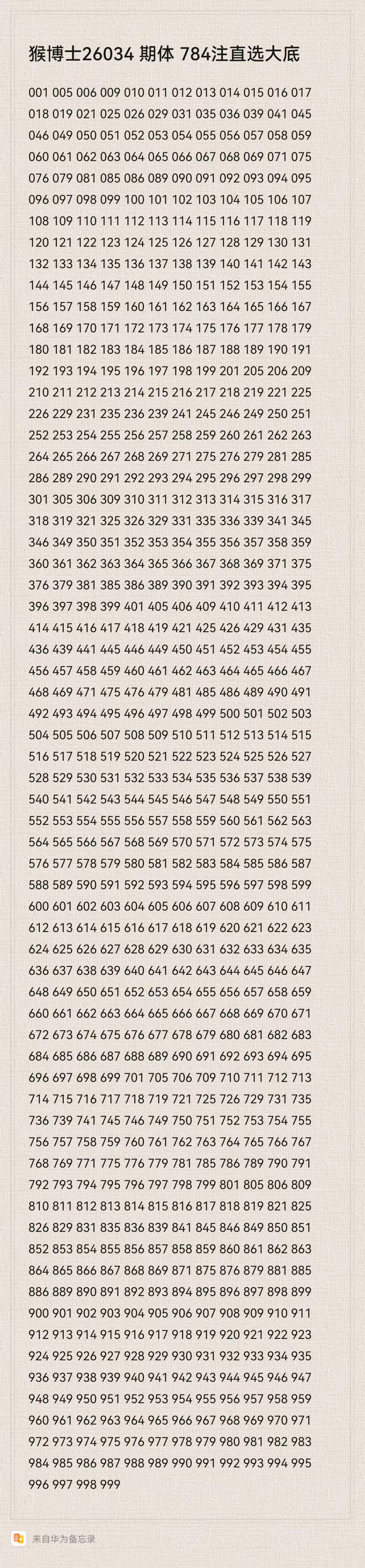 猴博士26034 期体 784注直选大底

001 005 006 009 010 011 012 013 014 015 016 017 018 019 021 025 026 029 031 035 036 039 041 045 046 049 050 051 052 053 054 055 056 057 058 059 060 061 062 063 064 065 066 067 068 069 071 075 076 079 081 085 086 089 090 091 092 093 094 095 096 097 098 099 100 101 102 103 104 105 106 107 108 109 110 111 112 113 114 115 116 117 118 119 120 121 122 123 124 125 126 127 128 129 130 131 132 133 134 135 136 137 138 139 140 141 142 143 144 145 146 147 148 149 150 151 152 153 154 155 156 157 158 159 160 161 162 163 164 165 166 167 168 169 170 171 172 173 174 175 176 177 178 179 180 181 182 183 184 185 186 187 188 189 190 191 192 193 194 195 196 197 198 199 201 205 206 209 210 211 212 213 214 215 216 217 218 219 221 225 226 229 231 235 236 239 241 245 246 249 250 251 252 253 254 255 256 257 258 259 260 261 262 263 264 265 266 267 268 269 271 275 276 279 281 285 286 289 290 291 292 293 294 295 296 297 298 299 301 305 306 309 310 311 312 313 314 315 316 317 318 319 321 325 326 329 331 335 336 339 341 345 346 349 350 351 352 353 354 355 356 357 358 359 360 361 362 363 364 365 366 367 368 369 371 375 376 379 381 385 386 389 390 391 392 393 394 395 396 397 398 399 401 405 406 409 410 411 412 413 414 415 416 417 418 419 421 425 426 429 431 435 436 439 441 445 446 449 450 451 452 453 454 455 456 457 458 459 460 461 462 463 464 465 466 467 468 469 471 475 476 479 481 485 486 489 490 491 492 493 494 495 496 497 498 499 500 501 502 503 504 505 506 507 508 509 510 511 512 513 514 515 516 517 518 519 520 521 522 523 524 525 526 527 528 529 530 531 532 533 534 535 536 537 538 539 540 541 542 543 544 545 546 547 548 549 550 551 552 553 554 555 556 557 558 559 560 561 562 563 564 565 566 567 568 569 570 571 572 573 574 575 576 577 578 579 580 581 582 583 584 585 586 587 588 589 590 591 592 593 594 595 596 597 598 599 600 601 602 603 604 605 606 607 608 609 610 611 612 613 614 615 616 617 618 619 620 621 622 623 624 625 626 627 628 629 630 631 632 633 634 635 636 637 638 639 640 641 642 643 644 645 646 647 648 649 650 651 652 653 654 655 656 657 658 659 660 661 662 663 664 665 666 667 668 669 670 671 672 673 674 675 676 677 678 679 680 681 682 683 684 685 686 687 688 689 690 691 692 693 694 695 696 697 698 699 701 705 706 709 710 711 712 713 714 715 716 717 718 719 721 725 726 729 731 735 736 739 741 745 746 749 750 751 752 753 754 755 756 757 758 759 760 761 762 763 764 765 766 767 768 769 771 775 776 779 781 785 786 789 790 791 792 793 794 795 796 797 798 799 801 805 806 809 810 811 812 813 814 815 816 817 818 819 821 825 826 829 831 835 836 839 841 845 846 849 850 851 852 853 854 855 856 857 858 859 860 861 862 863 864 865 866 867 868 869 871 875 876 879 881 885 886 889 890 891 892 893 894 895 896 897 898 899 900 901 902 903 904 905 906 907 908 909 910 911 912 913 914 915 916 917 918 919 920 921 922 923 924 925 926 927 928 929 930 931 932 933 934 935 936 937 938 939 940 941 942 943 944 945 946 947 948 949 950 951 952 953 954 955 956 957 958 959 960 961 962 963 964 965 966 967 968 969 970 971 972 973 974 975 976 977 978 979 980 981 982 983 984 985 986 987 988 989 990 991 992 993 994 995 996 997 998 999

来自华为备忘录